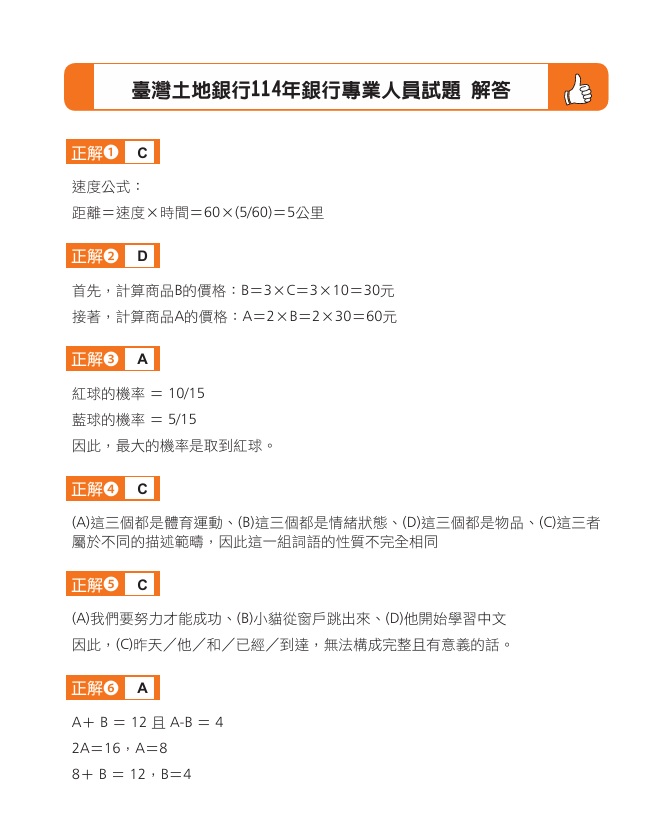 臺灣土地銀行114年銀行專業人員試題 解答

正解❶ C

速度公式：

距離＝速度×時間＝60×(5/60)＝5公里

正解❷ D

首先，計算商品B的價格：B＝3×C＝3×10＝30元

接著，計算商品A的價格：A＝2×B＝2×30＝60元

正解❸ A

紅球的機率 ＝ 10/15

藍球的機率 ＝ 5/15

因此，最大的機率是取到紅球。

正解❹ C

(A)這三個都是體育運動、(B)這三個都是情緒狀態、(D)這三個都是物品、(C)這三者屬於不同的描述範疇，因此這一組詞語的性質不完全相同

正解❺ C

(A)我們要努力才能成功、(B)小貓從窗戶跳出來、(D)他開始學習中文

因此，(C)昨天／他／和／已經／到達，無法構成完整且有意義的話。

正解❻ A

A＋ B ＝ 12 且 A-B ＝ 4

2A＝16，A＝8

8＋ B ＝ 12，B＝4